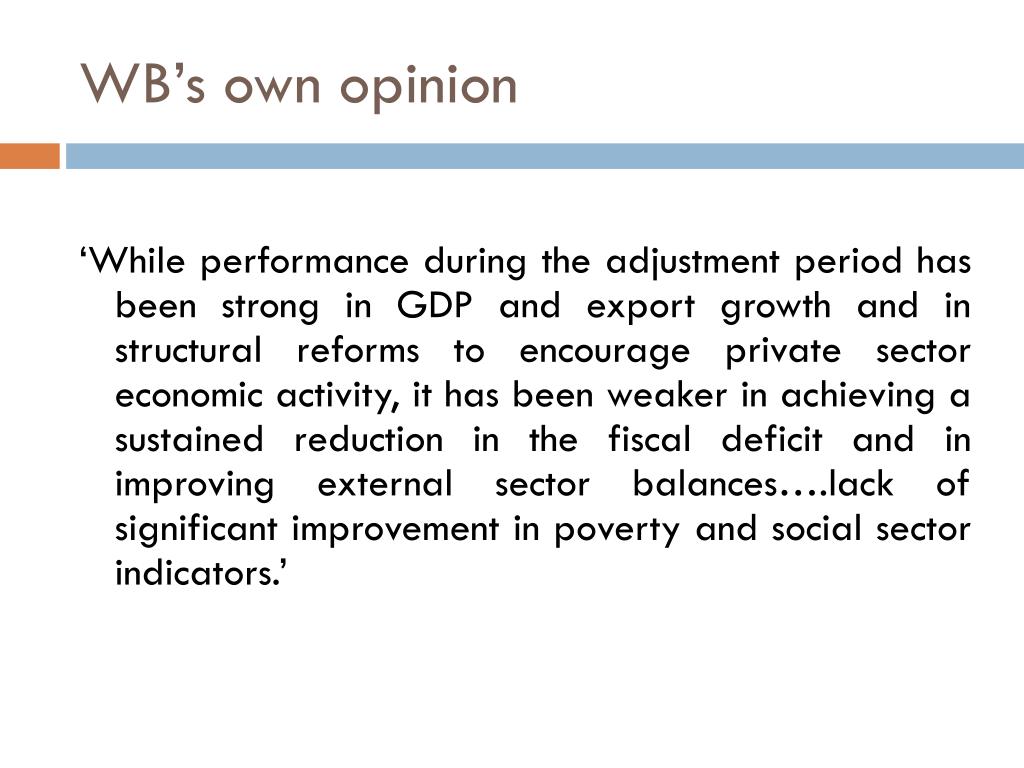 WB’s own opinion

‘While performance during the adjustment period has been strong in GDP and export growth and in structural reforms to encourage private sector economic activity, it has been weaker in achieving a sustained reduction in the fiscal deficit and in improving external sector balances….lack of significant improvement in poverty and social sector indicators.’